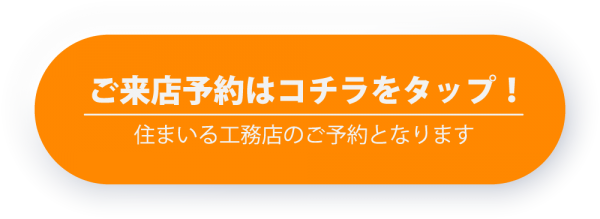 ご来店予約はコチラをタップ！

住まいる工務店のご予約となります